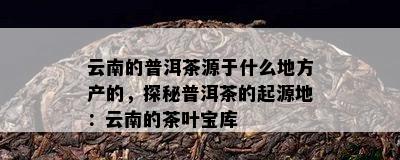 云南的普洱茶源于什么地方产的，探秘普洱茶的起源地：云南的茶叶宝库